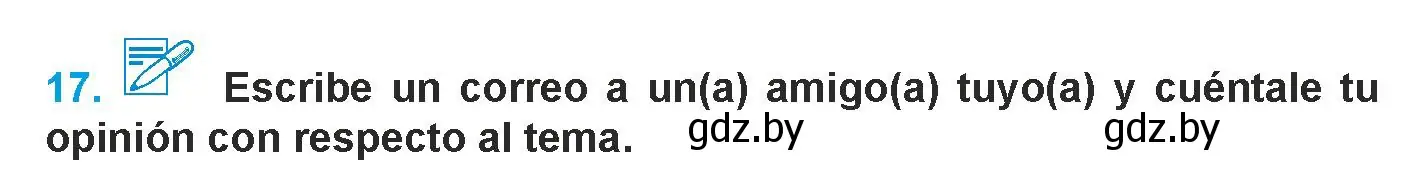 17. Escribe un correo a un(a) amigo(a) tuyo(a) y cuéntale tu opinión con respecto al tema. gdz.by gdz.by